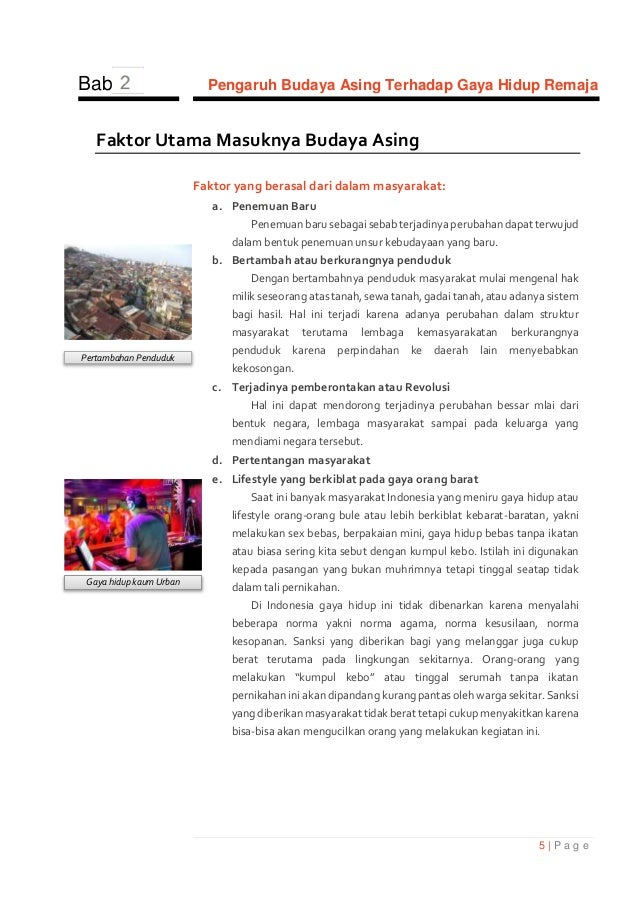 Bab 2

Pengaruh Budaya Asing Terhadap Gaya Hidup Remaja

Faktor Utama Masuknya Budaya Asing

Faktor yang berasal dari dalam masyarakat:

a. Penemuan Baru

Penemuan baru sebagai sebab terjadinya perubahan dapat terwujud dalam bentuk penemuan unsur kebudayaan yang baru.

b. Bertambah atau berkurangnya penduduk

Dengan bertambahnya penduduk masyarakat mulai mengenal hak milik seseorang atas tanah, sewa tanah, gadai tanah, atau adanya sistem bagi hasil. Hal ini terjadi karena adanya perubahan dalam struktur masyarakat terutama lembaga kemasyarakatan berkurangnya penduduk karena perpindahan ke daerah lain menyebabkan kekosongan.

Pertambahan Penduduk

c. Terjadinya pemberontakan atau Revolusi

Hal ini dapat mendorong terjadinya perubahan bessar mlai dari bentuk negara, lembaga masyarakat sampai pada keluarga yang mendiami negara tersebut.

d. Pertentangan masyarakat

e. Lifestyle yang berkiblat pada gaya orang barat

Saat ini banyak masyarakat Indonesia yang meniru gaya hidup atau lifestyle orang-orang bule atau lebih berkiblat kebarat-baratan, yakni melakukan sex bebas, berpakaian mini, gaya hidup bebas tanpa ikatan atau biasa sering kita sebut dengan kumpul kebo. Istilah ini digunakan kepada pasangan yang bukan muhrimnya tetapi tinggal seatap tidak dalam tali pernikahan.

Gaya hidup kaum Urban

Di Indonesia gaya hidup ini tidak dibenarkan karena menyalahi beberapa norma yakni norma agama, norma kesusilaan, norma kesopanan. Sanksi yang diberikan bagi yang melanggar juga cukup berat terutama pada lingkungan sekitarnya. Orang-orang yang melakukan "kumpul kebo" atau tinggal serumah tanpa ikatan pernikahan ini akan dipandang kurang pantas oleh warga sekitar. Sanksi yang diberikan masyarakat tidak berat tetapi cukup menyakitkan karena bisa-bisa akan mengucilkan orang yang melakukan kegiatan ini.

5 | P a g e